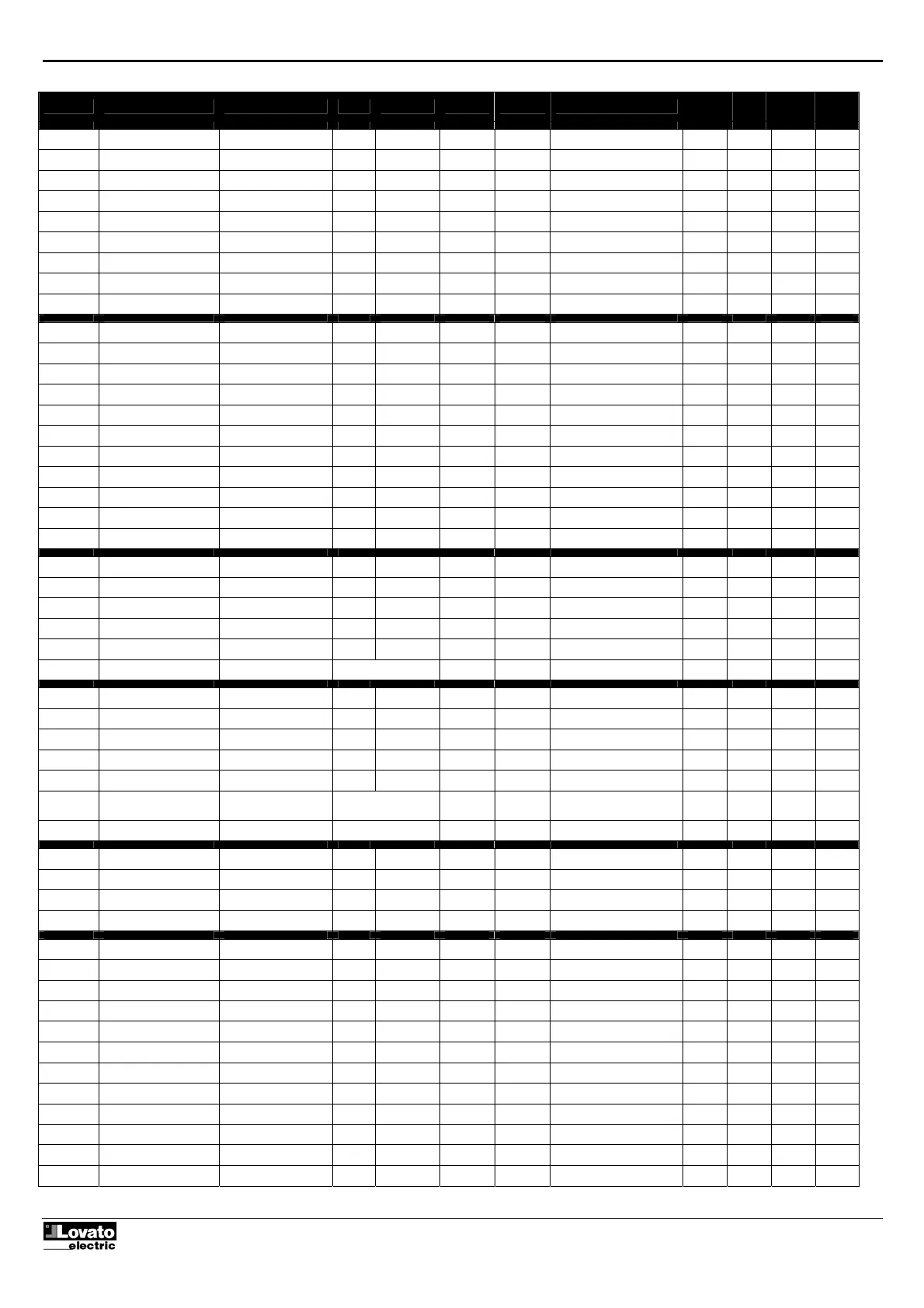 Lovato
electric